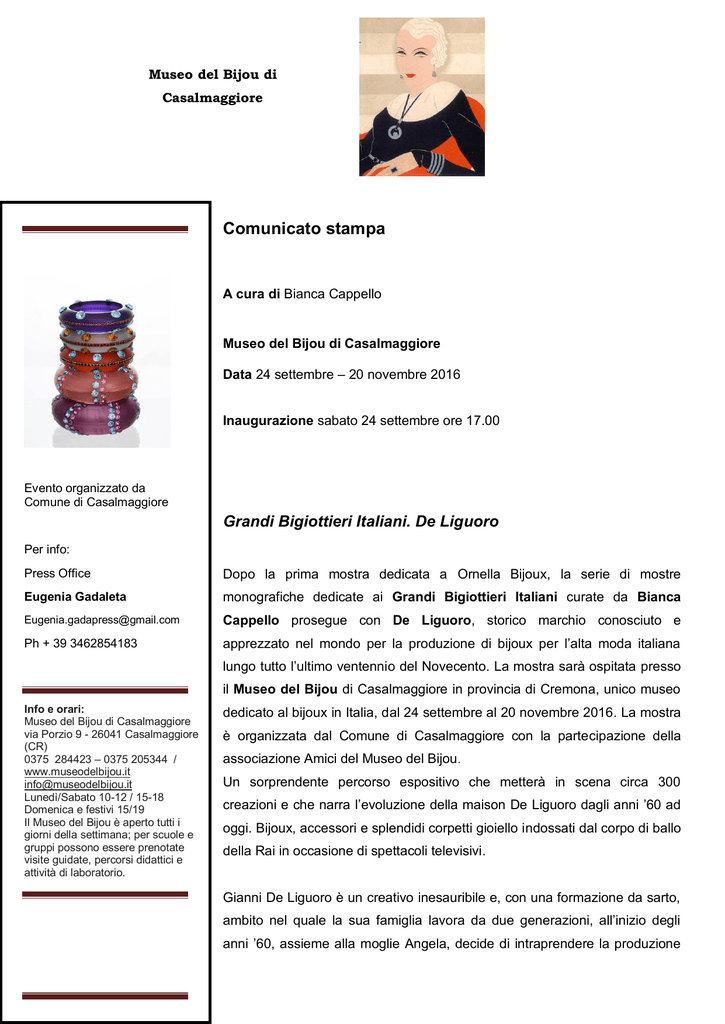 Museo del Bijou di Casalmaggiore

Evento organizzato da Comune di Casalmaggiore

Per info:

Press Office

Eugenia Gadaleta

Eugenia.gadapress@gmail.com

Ph + 39 3462854183

Info e orari:
Museo del Bijou di Casalmaggiore
via Porzio 9 - 26041 Casalmaggiore (CR)
0375 284423 – 0375 205344 / www.museodelbijou.it
info@museodelbijou.it
Lunedì/Sabato 10-12 / 15-18
Domenica e festivi 15/19
Il Museo del Bijou è aperto tutti i giorni della settimana; per scuole e gruppi possono essere prenotate visite guidate, percorsi didattici e attività di laboratorio.

Comunicato stampa

A cura di Bianca Cappello

Museo del Bijou di Casalmaggiore

Data 24 settembre – 20 novembre 2016

Inaugurazione sabato 24 settembre ore 17.00

Grandi Bigiottieri Italiani. De Liguoro

Dopo la prima mostra dedicata a Ornella Bijoux, la serie di mostre monografiche dedicate ai Grandi Bigiottieri Italiani curate da Bianca Cappello prosegue con De Liguoro, storico marchio conosciuto e apprezzato nel mondo per la produzione di bijoux per l'alta moda italiana lungo tutto l'ultimo ventennio del Novecento. La mostra sarà ospitata presso il Museo del Bijou di Casalmaggiore in provincia di Cremona, unico museo dedicato al bijoux in Italia, dal 24 settembre al 20 novembre 2016. La mostra è organizzata dal Comune di Casalmaggiore con la partecipazione della associazione Amici del Museo del Bijou.
Un sorprendente percorso espositivo che metterà in scena circa 300 creazioni e che narra l'evoluzione della maison De Liguoro dagli anni '60 ad oggi. Bijoux, accessori e splendidi corpetti gioiello indossati dal corpo di ballo della Rai in occasione di spettacoli televisivi.

Gianni De Liguoro è un creativo inesauribile e, con una formazione da sarto, ambito nel quale la sua famiglia lavora da due generazioni, all'inizio degli anni '60, assieme alla moglie Angela, decide di intraprendere la produzione